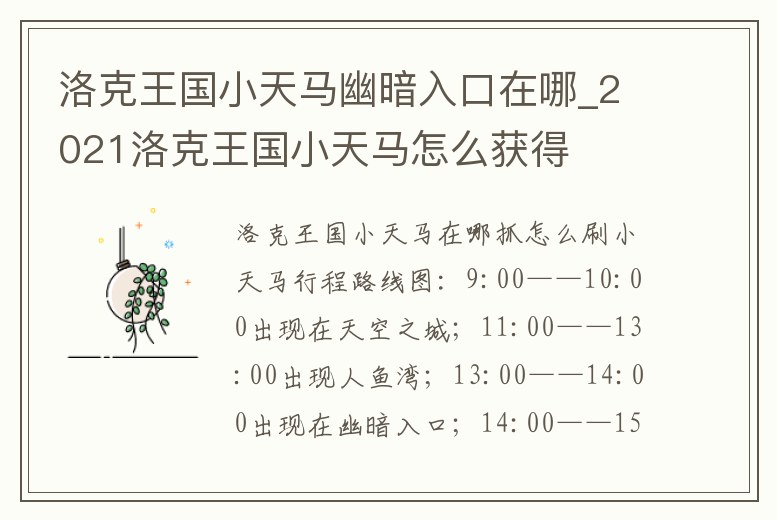 洛克王国小天马幽暗入口在哪_2021洛克王国小天马怎么获得

洛克王国小天马在哪抓怎么刷小天马行程路线图：9:00——10:00出现在天空之城；11:00——13:00出现人鱼湾；13:00——14:00出现在幽暗入口；14:00——15